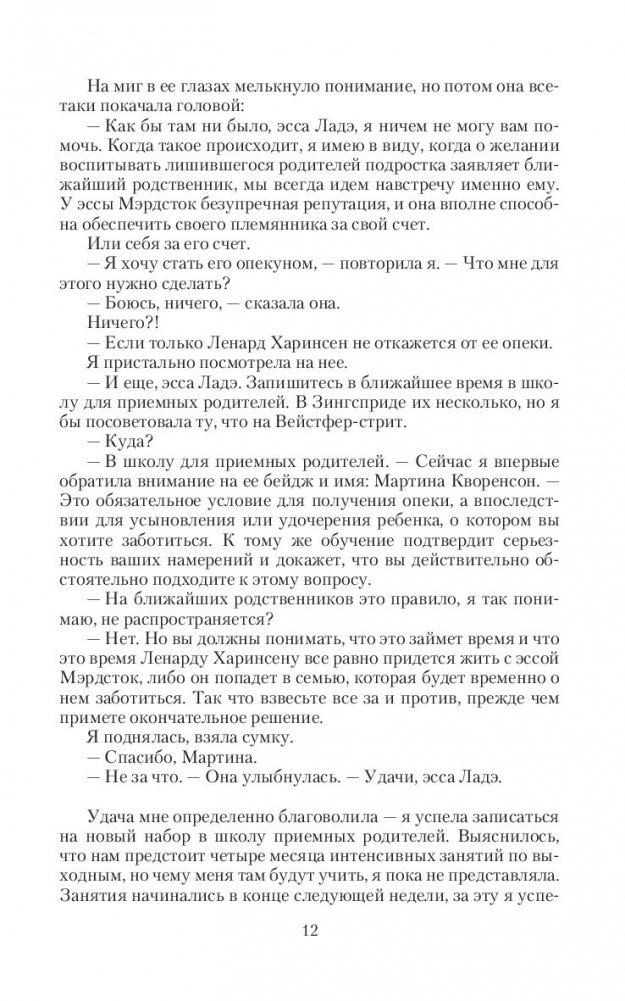 На миг в ее глазах мелькнуло понимание, но потом она все-таки покачала головой:

— Как бы там ни было, эсса Ладэ, я ничем не могу вам помочь. Когда такое происходит, я имею в виду, когда о желании воспитывать лишившегося родителей подростка заявляет ближайший родственник, мы всегда идем навстречу именно ему. У эссы Мэрдсток безупречная репутация, и она вполне способна обеспечить своего племянника за свой счет.

Или себя за его счет.

— Я хочу стать его опекуном, — повторила я. — Что мне для этого нужно сделать?

— Боюсь, ничего, — сказала она.

Ничего?!

— Если только Ленард Харинсен не откажется от ее опеки.

Я пристально посмотрела на нее.

— И еще, эсса Ладэ. Запишитесь в ближайшее время в школу для приемных родителей. В Зингсприде их несколько, но я бы посоветовала ту, что на Вейстфер-стрит.

— Куда?

— В школу для приемных родителей. — Сейчас я впервые обратила внимание на ее бейдж и имя: Мартина Кворенсон. — Это обязательное условие для получения опеки, а впоследствии для усыновления или удочерения ребенка, о котором вы хотите заботиться. К тому же обучение подтвердит серьезность ваших намерений и докажет, что вы действительно обстоятельно подходите к этому вопросу.

— На ближайших родственников это правило, я так понимаю, не распространяется?

— Нет. Но вы должны понимать, что это займет время и что это время Ленарду Харинсену все равно придется жить с эссой Мэрдсток, либо он попадет в семью, которая будет временно о нем заботиться. Так что взвесьте все за и против, прежде чем примете окончательное решение.

Я поднялась, взяла сумку.

— Спасибо, Мартина.

— Не за что. — Она улыбнулась. — Удачи, эсса Ладэ.

Удача мне определенно благоволила — я успела записаться на новый набор в школу приемных родителей. Выяснилось, что нам предстоит четыре месяца интенсивных занятий по выходным, но чему меня там будут учить, я пока не представляла. Занятия начинались в конце следующей недели, за эту я успе-

12